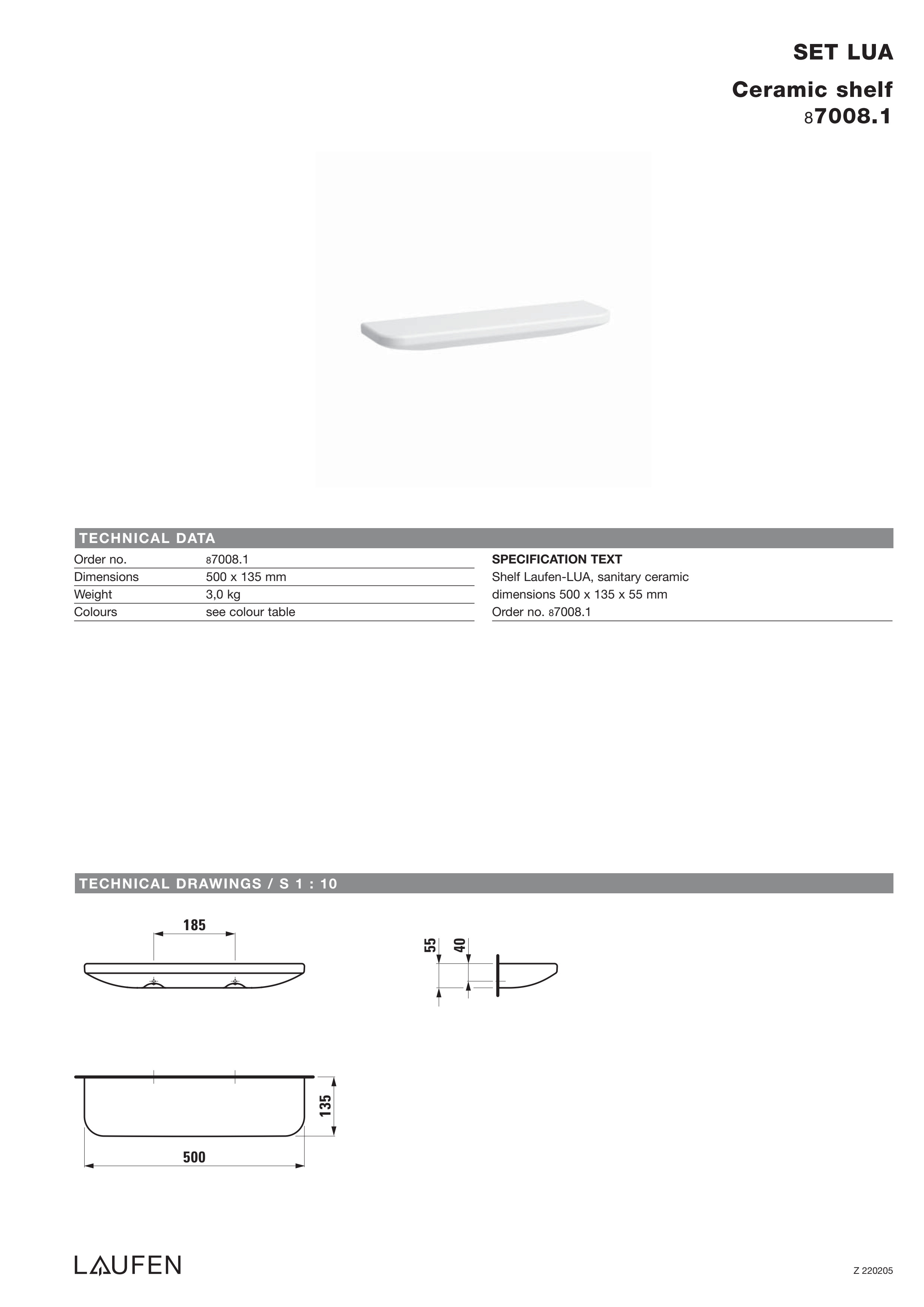 SET LUA

Ceramic shelf
87008.1

TECHNICAL DATA

| Order no. | 87008.1 |
|---|---|
| Dimensions | 500 x 135 mm |
| Weight | 3,0 kg |
| Colours | see colour table |

SPECIFICATION TEXT
Shelf Laufen-LUA, sanitary ceramic
dimensions 500 x 135 x 55 mm
Order no. 87008.1

TECHNICAL DRAWINGS / S 1 : 10

185

55
40

135

500

LAUFEN

Z 220205